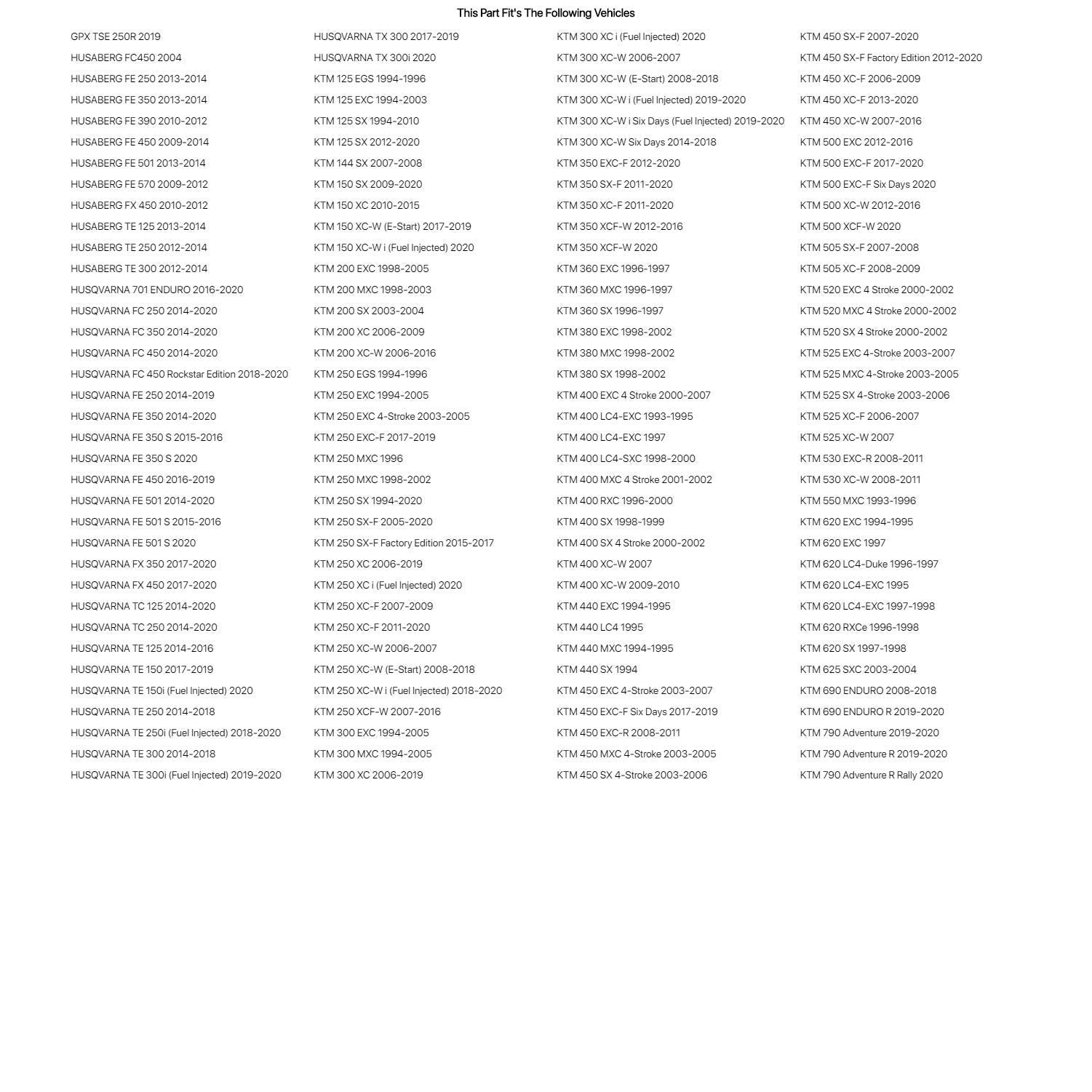 This Part Fit's The Following Vehicles

GPX TSE 250R 2019
HUSABERG FC450 2004
HUSABERG FE 250 2013-2014
HUSABERG FE 350 2013-2014
HUSABERG FE 390 2010-2012
HUSABERG FE 450 2009-2014
HUSABERG FE 501 2013-2014
HUSABERG FE 570 2009-2012
HUSABERG FX 450 2010-2012
HUSABERG TE 125 2013-2014
HUSABERG TE 250 2012-2014
HUSABERG TE 300 2012-2014
HUSQVARNA 701 ENDURO 2016-2020
HUSQVARNA FC 250 2014-2020
HUSQVARNA FC 350 2014-2020
HUSQVARNA FC 450 2014-2020
HUSQVARNA FC 450 Rockstar Edition 2018-2020
HUSQVARNA FE 250 2014-2019
HUSQVARNA FE 350 2014-2020
HUSQVARNA FE 350 S 2015-2016
HUSQVARNA FE 350 S 2020
HUSQVARNA FE 450 2016-2019
HUSQVARNA FE 501 2014-2020
HUSQVARNA FE 501 S 2015-2016
HUSQVARNA FE 501 S 2020
HUSQVARNA FX 350 2017-2020
HUSQVARNA FX 450 2017-2020
HUSQVARNA TC 125 2014-2020
HUSQVARNA TC 250 2014-2020
HUSQVARNA TE 125 2014-2016
HUSQVARNA TE 150 2017-2019
HUSQVARNA TE 150i (Fuel Injected) 2020
HUSQVARNA TE 250 2014-2018
HUSQVARNA TE 250i (Fuel Injected) 2018-2020
HUSQVARNA TE 300 2014-2018
HUSQVARNA TE 300i (Fuel Injected) 2019-2020

HUSQVARNA TX 300 2017-2019
HUSQVARNA TX 300i 2020
KTM 125 EGS 1994-1996
KTM 125 EXC 1994-2003
KTM 125 SX 1994-2010
KTM 125 SX 2012-2020
KTM 144 SX 2007-2008
KTM 150 SX 2009-2020
KTM 150 XC 2010-2015
KTM 150 XC-W (E-Start) 2017-2019
KTM 150 XC-W i (Fuel Injected) 2020
KTM 200 EXC 1998-2005
KTM 200 MXC 1998-2003
KTM 200 SX 2003-2004
KTM 200 XC 2006-2009
KTM 200 XC-W 2006-2016
KTM 250 EGS 1994-1996
KTM 250 EXC 1994-2005
KTM 250 EXC 4-Stroke 2003-2005
KTM 250 EXC-F 2017-2019
KTM 250 MXC 1996
KTM 250 MXC 1998-2002
KTM 250 SX 1994-2020
KTM 250 SX-F 2005-2020
KTM 250 SX-F Factory Edition 2015-2017
KTM 250 XC 2006-2019
KTM 250 XC i (Fuel Injected) 2020
KTM 250 XC-F 2007-2009
KTM 250 XC-F 2011-2020
KTM 250 XC-W 2006-2007
KTM 250 XC-W (E-Start) 2008-2018
KTM 250 XC-W i (Fuel Injected) 2018-2020
KTM 250 XCF-W 2007-2016
KTM 300 EXC 1994-2005
KTM 300 MXC 1994-2005
KTM 300 XC 2006-2019

KTM 300 XC i (Fuel Injected) 2020
KTM 300 XC-W 2006-2007
KTM 300 XC-W (E-Start) 2008-2018
KTM 300 XC-W i (Fuel Injected) 2019-2020
KTM 300 XC-W i Six Days (Fuel Injected) 2019-2020
KTM 300 XC-W Six Days 2014-2018
KTM 350 EXC-F 2012-2020
KTM 350 SX-F 2011-2020
KTM 350 XC-F 2011-2020
KTM 350 XCF-W 2012-2016
KTM 350 XCF-W 2020
KTM 360 EXC 1996-1997
KTM 360 MXC 1996-1997
KTM 360 SX 1996-1997
KTM 380 EXC 1998-2002
KTM 380 MXC 1998-2002
KTM 380 SX 1998-2002
KTM 400 EXC 4 Stroke 2000-2007
KTM 400 LC4-EXC 1993-1995
KTM 400 LC4-EXC 1997
KTM 400 LC4-SXC 1998-2000
KTM 400 MXC 4 Stroke 2001-2002
KTM 400 RXC 1996-2000
KTM 400 SX 1998-1999
KTM 400 SX 4 Stroke 2000-2002
KTM 400 XC-W 2007
KTM 400 XC-W 2009-2010
KTM 440 EXC 1994-1995
KTM 440 LC4 1995
KTM 440 MXC 1994-1995
KTM 440 SX 1994
KTM 450 EXC 4-Stroke 2003-2007
KTM 450 EXC-F Six Days 2017-2019
KTM 450 EXC-R 2008-2011
KTM 450 MXC 4-Stroke 2003-2005
KTM 450 SX 4-Stroke 2003-2006

KTM 450 SX-F 2007-2020
KTM 450 SX-F Factory Edition 2012-2020
KTM 450 XC-F 2006-2009
KTM 450 XC-F 2013-2020
KTM 450 XC-W 2007-2016
KTM 500 EXC 2012-2016
KTM 500 EXC-F 2017-2020
KTM 500 EXC-F Six Days 2020
KTM 500 XC-W 2012-2016
KTM 500 XCF-W 2020
KTM 505 SX-F 2007-2008
KTM 505 XC-F 2008-2009
KTM 520 EXC 4 Stroke 2000-2002
KTM 520 MXC 4 Stroke 2000-2002
KTM 520 SX 4 Stroke 2000-2002
KTM 525 EXC 4-Stroke 2003-2007
KTM 525 MXC 4-Stroke 2003-2005
KTM 525 SX 4-Stroke 2003-2006
KTM 525 XC-F 2006-2007
KTM 525 XC-W 2007
KTM 530 EXC-R 2008-2011
KTM 530 XC-W 2008-2011
KTM 550 MXC 1993-1996
KTM 620 EXC 1994-1995
KTM 620 EXC 1997
KTM 620 LC4-Duke 1996-1997
KTM 620 LC4-EXC 1995
KTM 620 LC4-EXC 1997-1998
KTM 620 RXCe 1996-1998
KTM 620 SX 1997-1998
KTM 625 SXC 2003-2004
KTM 690 ENDURO 2008-2018
KTM 690 ENDURO R 2019-2020
KTM 790 Adventure 2019-2020
KTM 790 Adventure R 2019-2020
KTM 790 Adventure R Rally 2020